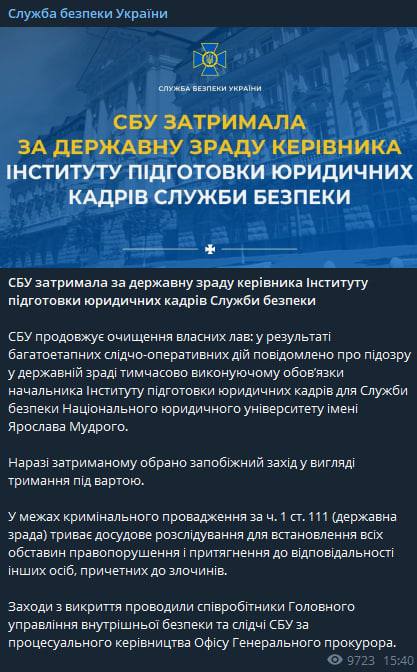 Служба безпеки України

СЛУЖБА БЕЗПЕКИ УКРАЇНИ

СБУ ЗАТРИМАЛА ЗА ДЕРЖАВНУ ЗРАДУ КЕРІВНИКА ІНСТИТУТУ ПІДГОТОВКИ ЮРИДИЧНИХ КАДРІВ СЛУЖБИ БЕЗПЕКИ

СБУ затримала за державну зраду керівника Інституту підготовки юридичних кадрів Служби безпеки

СБУ продовжує очищення власних лав: у результаті багатоетапних слідчо-оперативних дій повідомлено про підозру у державній зраді тимчасово виконуючому обов'язки начальника Інституту підготовки юридичних кадрів для Служби безпеки Національного юридичного університету імені Ярослава Мудрого.

Наразі затриманому обрано запобіжний захід у вигляді тримання під вартою.

У межах кримінального провадження за ч. 1 ст. 111 (державна зрада) триває досудове розслідування для встановлення всіх обставин правопорушення і притягнення до відповідальності інших осіб, причетних до злочинів.

Заходи з викриття проводили співробітники Головного управління внутрішньої безпеки та слідчі СБУ за процесуального керівництва Офісу Генерального прокурора.

9723 15:40